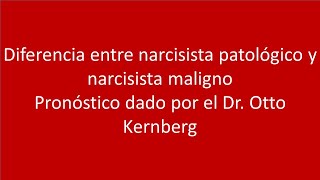 Diferencia entre narcisista patológico y narcisista maligno
Pronóstico dado por el Dr. Otto Kernberg